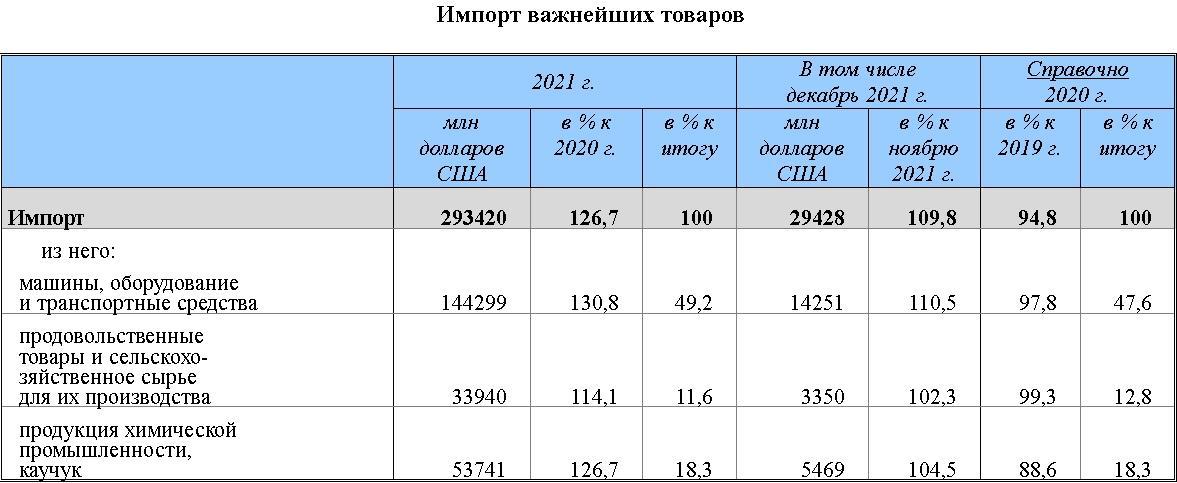 Импорт важнейших товаров

| | 2021 г. | | | В том числе декабрь 2021 г. | | Справочно 2020 г. | |
|---|---|---|---|---|---|---|---|
| | млн долларов США | в % к 2020 г. | в % к итогу | млн долларов США | в % к ноябрю 2021 г. | в % к 2019 г. | в % к итогу |
| Импорт | 293420 | 126,7 | 100 | 29428 | 109,8 | 94,8 | 100 |
| из него: машины, оборудование и транспортные средства | 144299 | 130,8 | 49,2 | 14251 | 110,5 | 97,8 | 47,6 |
| продовольственные товары и сельскохозяйственное сырье для их производства | 33940 | 114,1 | 11,6 | 3350 | 102,3 | 99,3 | 12,8 |
| продукция химической промышленности, каучук | 53741 | 126,7 | 18,3 | 5469 | 104,5 | 88,6 | 18,3 |